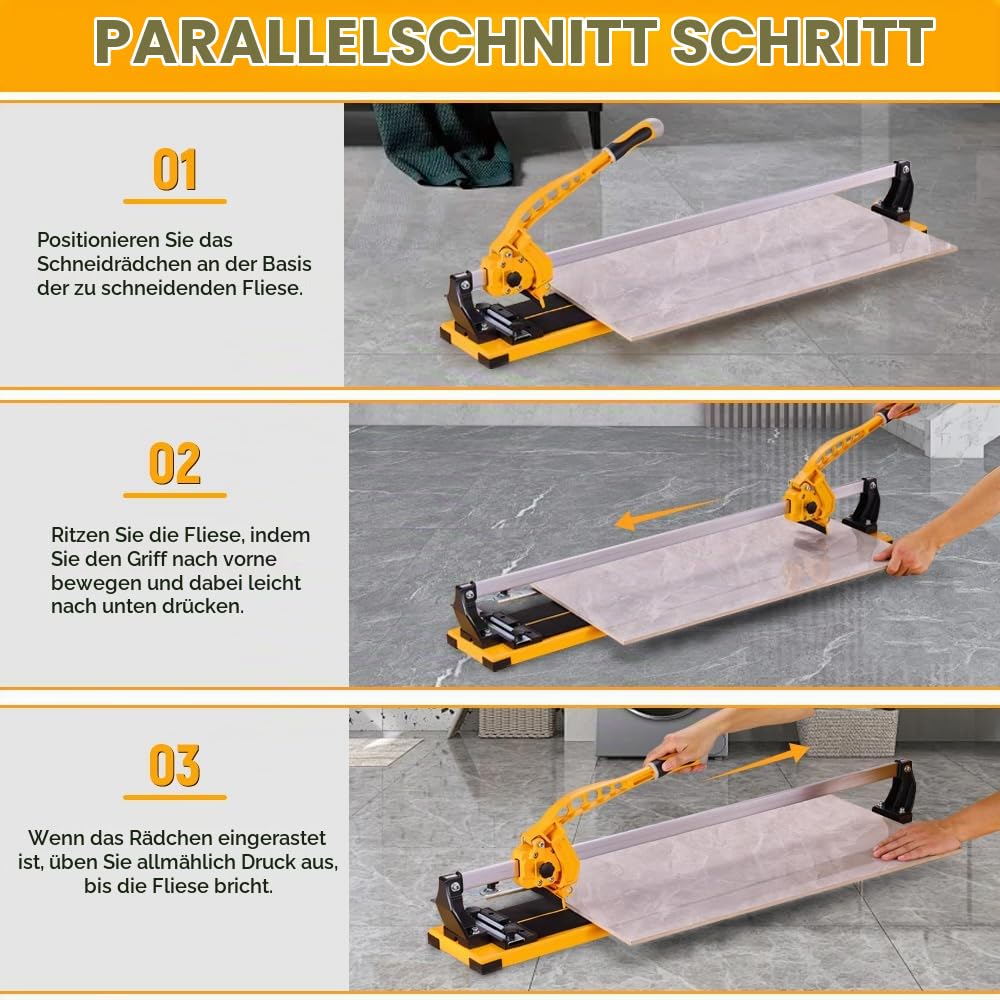 PARALLELSCHNITT SCHRITT

01

Positionieren Sie das Schneidrädchen an der Basis der zu schneidenden Fliese.

02

Ritzen Sie die Fliese, indem Sie den Griff nach vorne bewegen und dabei leicht nach unten drücken.

03

Wenn das Rädchen eingerastet ist, üben Sie allmählich Druck aus, bis die Fliese bricht.